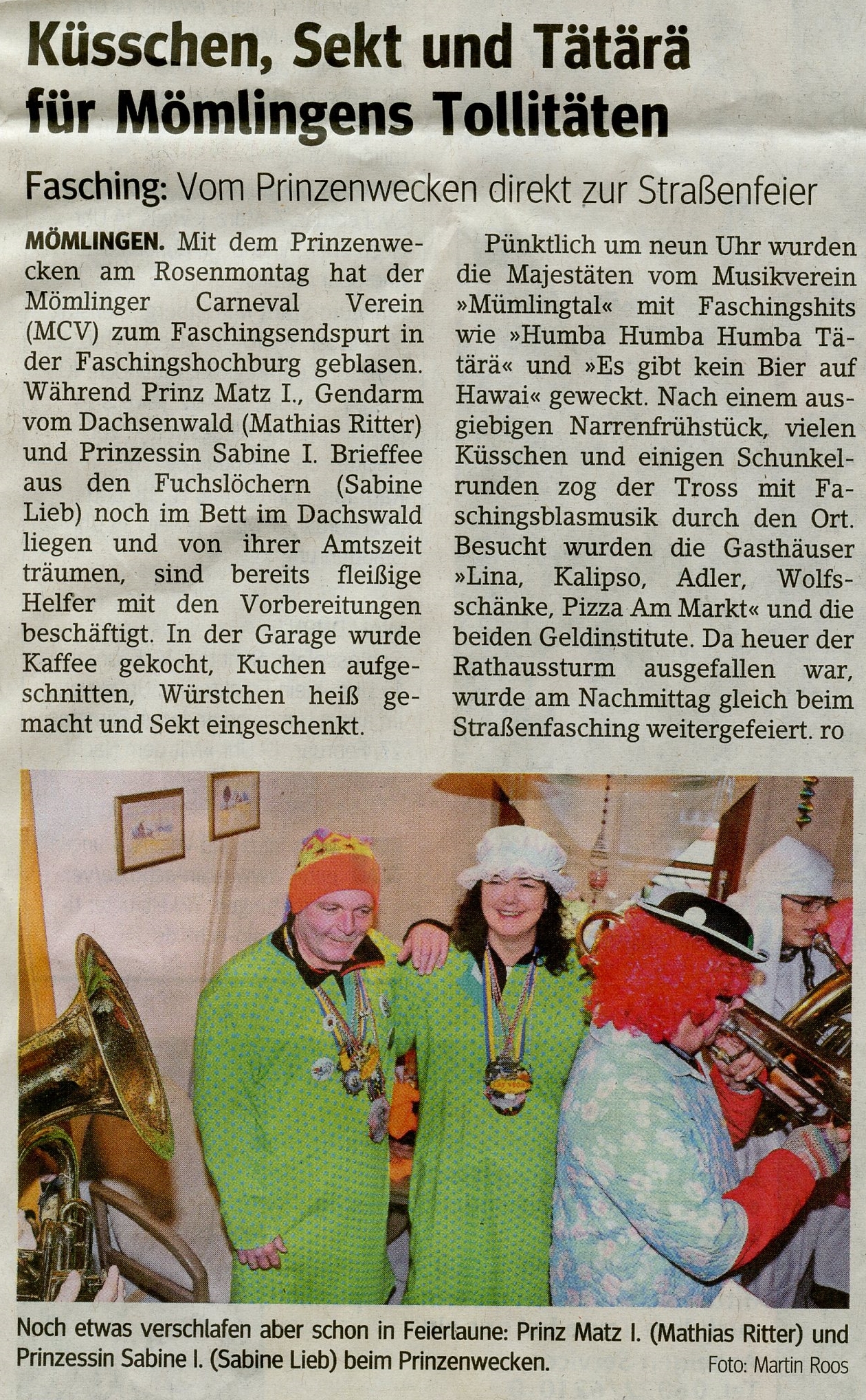 Küsschen, Sekt und Tätärä für Mömlingens Tollitäten

Fasching: Vom Prinzenwecken direkt zur Straßenfeier

MÖMLINGEN. Mit dem Prinzenwecken am Rosenmontag hat der Mömlinger Carneval Verein (MCV) zum Faschingsendspurt in der Faschingshochburg geblasen. Während Prinz Matz I., Gendarm vom Dachsenwald (Mathias Ritter) und Prinzessin Sabine I. Brieffee aus den Fuchslöchern (Sabine Lieb) noch im Bett im Dachswald liegen und von ihrer Amtszeit träumen, sind bereits fleißige Helfer mit den Vorbereitungen beschäftigt. In der Garage wurde Kaffee gekocht, Kuchen aufgeschnitten, Würstchen heiß gemacht und Sekt eingeschenkt.

Pünktlich um neun Uhr wurden die Majestäten vom Musikverein »Mümlingtal« mit Faschingshits wie »Humba Humba Humba Tätärä« und »Es gibt kein Bier auf Hawai« geweckt. Nach einem ausgiebigen Narrenfrühstück, vielen Küsschen und einigen Schunkelrunden zog der Tross mit Faschingsblasmusik durch den Ort. Besucht wurden die Gasthäuser »Lina, Kalipso, Adler, Wolfsschänke, Pizza Am Markt« und die beiden Geldinstitute. Da heuer der Rathaussturm ausgefallen war, wurde am Nachmittag gleich beim Straßenfasching weitergefeiert. ro

Noch etwas verschlafen aber schon in Feierlaune: Prinz Matz I. (Mathias Ritter) und Prinzessin Sabine I. (Sabine Lieb) beim Prinzenwecken.

Foto: Martin Roos